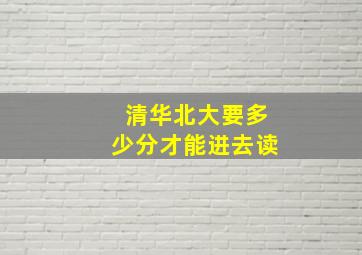 清华北大要多少分才能进去读